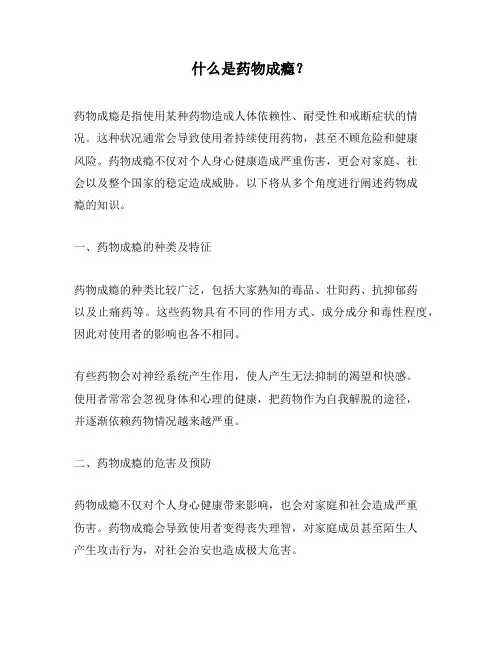 什么是药物成瘾？

药物成瘾是指使用某种药物造成人体依赖性、耐受性和戒断症状的情况。这种状况通常会导致使用者持续使用药物，甚至不顾危险和健康风险。药物成瘾不仅对个人身心健康造成严重伤害，更会对家庭、社会以及整个国家的稳定造成威胁。以下将从多个角度进行阐述药物成瘾的知识。

一、药物成瘾的种类及特征

药物成瘾的种类比较广泛，包括大家熟知的毒品、壮阳药、抗抑郁药以及止痛药等。这些药物具有不同的作用方式、成分成分和毒性程度，因此对使用者的影响也各不相同。

有些药物会对神经系统产生作用，使人产生无法抑制的渴望和快感。使用者常常会忽视身体和心理的健康，把药物作为自我解脱的途径，并逐渐依赖药物情况越来越严重。

二、药物成瘾的危害及预防

药物成瘾不仅对个人身心健康带来影响，也会对家庭和社会造成严重伤害。药物成瘾会导致使用者变得丧失理智，对家庭成员甚至陌生人产生攻击行为，对社会治安也造成极大危害。